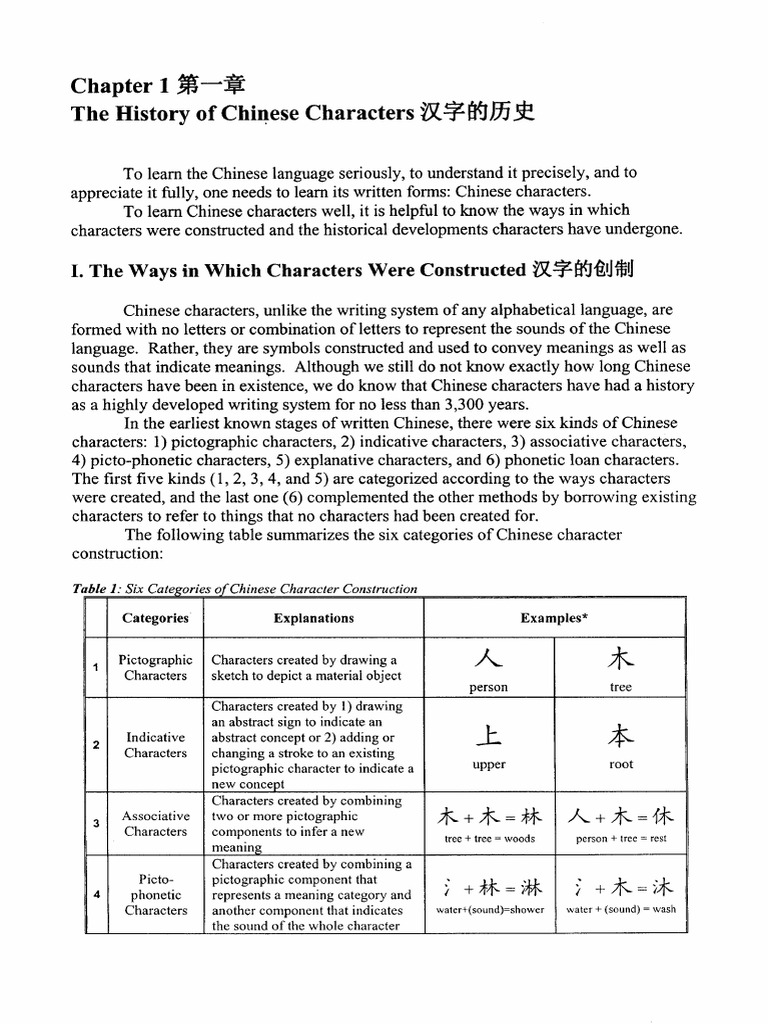 Chapter 1 第一章
The History of Chinese Characters 汉字的历史

To learn the Chinese language seriously, to understand it precisely, and to appreciate it fully, one needs to learn its written forms: Chinese characters.
To learn Chinese characters well, it is helpful to know the ways in which characters were constructed and the historical developments characters have undergone.

I. The Ways in Which Characters Were Constructed 汉字的创制

Chinese characters, unlike the writing system of any alphabetical language, are formed with no letters or combination of letters to represent the sounds of the Chinese language. Rather, they are symbols constructed and used to convey meanings as well as sounds that indicate meanings. Although we still do not know exactly how long Chinese characters have been in existence, we do know that Chinese characters have had a history as a highly developed writing system for no less than 3,300 years.
In the earliest known stages of written Chinese, there were six kinds of Chinese characters: 1) pictographic characters, 2) indicative characters, 3) associative characters, 4) picto-phonetic characters, 5) explanative characters, and 6) phonetic loan characters. The first five kinds (1, 2, 3, 4, and 5) are categorized according to the ways characters were created, and the last one (6) complemented the other methods by borrowing existing characters to refer to things that no characters had been created for.
The following table summarizes the six categories of Chinese character construction:

Table 1: Six Categories of Chinese Character Construction

| | Categories | Explanations | Examples* | |
|---|---|---|---|---|
| 1 | Pictographic Characters | Characters created by drawing a sketch to depict a material object | 人 person | 木 tree |
| 2 | Indicative Characters | Characters created by 1) drawing an abstract sign to indicate an abstract concept or 2) adding or changing a stroke to an existing pictographic character to indicate a new concept | 上 upper | 本 root |
| 3 | Associative Characters | Characters created by combining two or more pictographic components to infer a new meaning | 木 + 木 = 林 tree + tree = woods | 人 + 木 = 休 person + tree = rest |
| 4 | Picto-phonetic Characters | Characters created by combining a pictographic component that represents a meaning category and another component that indicates the sound of the whole character | 氵 + 林 = 淋 water+(sound)=shower | 氵 + 木 = 沐 water + (sound) = wash |